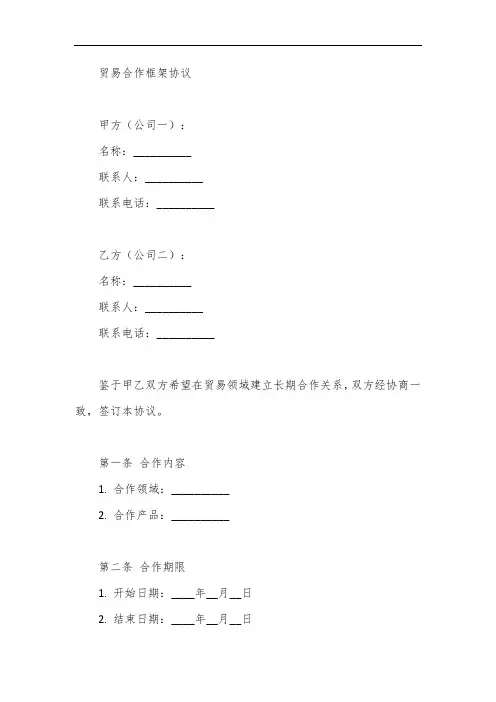 贸易合作框架协议

甲方（公司一）：

名称：__________

联系人：__________

联系电话：__________

乙方（公司二）：

名称：__________

联系人：__________

联系电话：__________

鉴于甲乙双方希望在贸易领域建立长期合作关系，双方经协商一致，签订本协议。

第一条 合作内容

1. 合作领域：__________

2. 合作产品：__________

第二条 合作期限

1. 开始日期：____年__月__日

2. 结束日期：____年__月__日